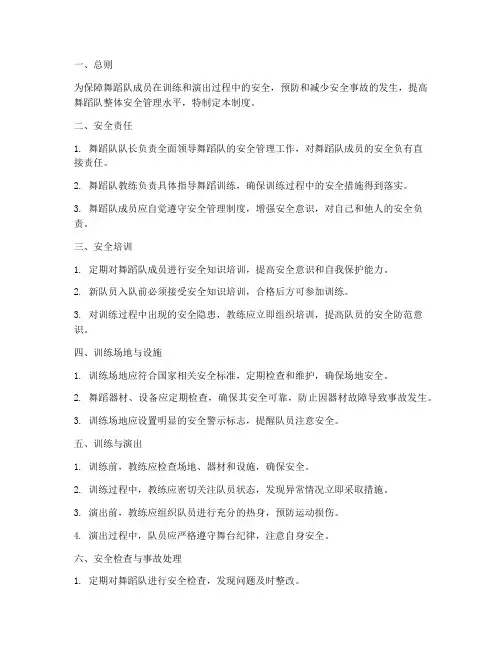 一、总则

为保障舞蹈队成员在训练和演出过程中的安全，预防和减少安全事故的发生，提高舞蹈队整体安全管理水平，特制定本制度。

二、安全责任

1. 舞蹈队队长负责全面领导舞蹈队的安全管理工作，对舞蹈队成员的安全负有直接责任。

2. 舞蹈队教练负责具体指导舞蹈训练，确保训练过程中的安全措施得到落实。

3. 舞蹈队成员应自觉遵守安全管理制度，增强安全意识，对自己和他人的安全负责。

三、安全培训

1. 定期对舞蹈队成员进行安全知识培训，提高安全意识和自我保护能力。

2. 新队员入队前必须接受安全知识培训，合格后方可参加训练。

3. 对训练过程中出现的安全隐患，教练应立即组织培训，提高队员的安全防范意识。

四、训练场地与设施

1. 训练场地应符合国家相关安全标准，定期检查和维护，确保场地安全。

2. 舞蹈器材、设备应定期检查，确保其安全可靠，防止因器材故障导致事故发生。

3. 训练场地应设置明显的安全警示标志，提醒队员注意安全。

五、训练与演出

1. 训练前，教练应检查场地、器材和设施，确保安全。

2. 训练过程中，教练应密切关注队员状态，发现异常情况立即采取措施。

3. 演出前，教练应组织队员进行充分的热身，预防运动损伤。

4. 演出过程中，队员应严格遵守舞台纪律，注意自身安全。

六、安全检查与事故处理

1. 定期对舞蹈队进行安全检查，发现问题及时整改。